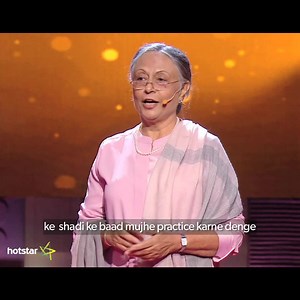 ke shadi ke baad mujhe practice karne denge

hotstar